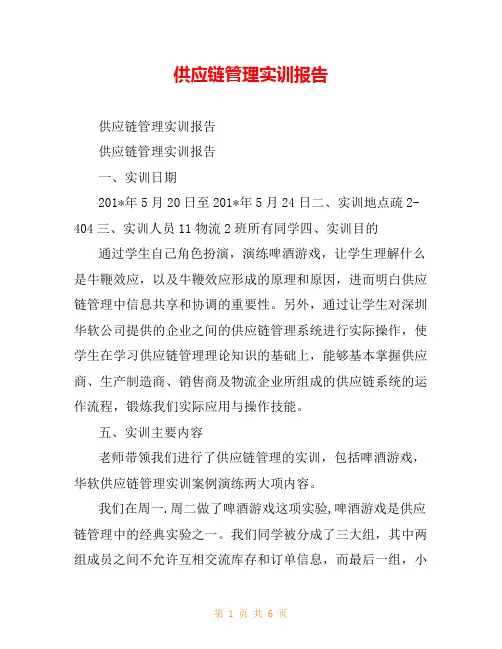 供应链管理实训报告

供应链管理实训报告

供应链管理实训报告

一、实训日期

201*年5月20日至201*年5月24日二、实训地点疏2-404三、实训人员11物流2班所有同学四、实训目的

通过学生自己角色扮演，演练啤酒游戏，让学生理解什么是牛鞭效应，以及牛鞭效应形成的原理和原因，进而明白供应链管理中信息共享和协调的重要性。另外，通过让学生对深圳华软公司提供的企业之间的供应链管理系统进行实际操作，使学生在学习供应链管理理论知识的基础上，能够基本掌握供应商、生产制造商、销售商及物流企业所组成的供应链系统的运作流程，锻炼我们实际应用与操作技能。

五、实训主要内容

老师带领我们进行了供应链管理的实训，包括啤酒游戏，华软供应链管理实训案例演练两大项内容。

我们在周一.周二做了啤酒游戏这项实验,啤酒游戏是供应链管理中的经典实验之一。我们同学被分成了三大组，其中两组成员之间不允许互相交流库存和订单信息，而最后一组，小

第 1 页 共 6 页